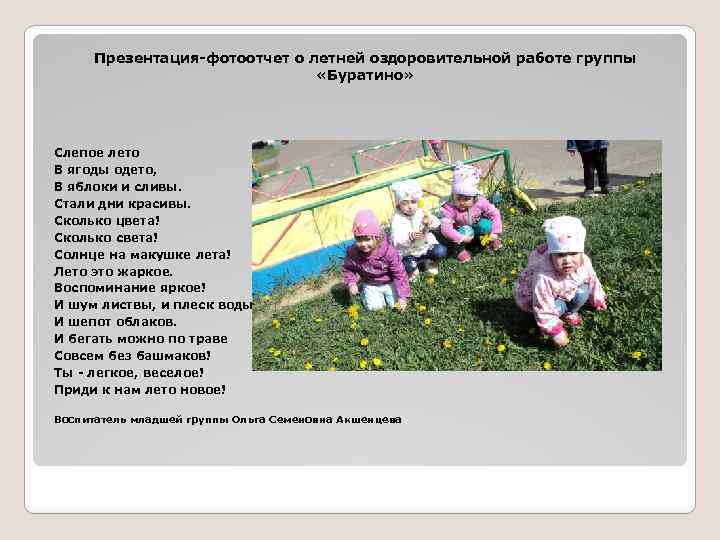 Презентация-фотоотчет о летней оздоровительной работе группы «Буратино»

Слепое лето
В ягоды одето,
В яблоки и сливы.
Стали дни красивы.
Сколько цвета!
Сколько света!
Солнце на макушке лета!
Лето это жаркое.
Воспоминание яркое!
И шум листвы, и плеск воды
И шепот облаков.
И бегать можно по траве
Совсем без башмаков!
Ты - легкое, веселое!
Приди к нам лето новое!

Воспитатель младшей группы Ольга Семеновна Акшенцева